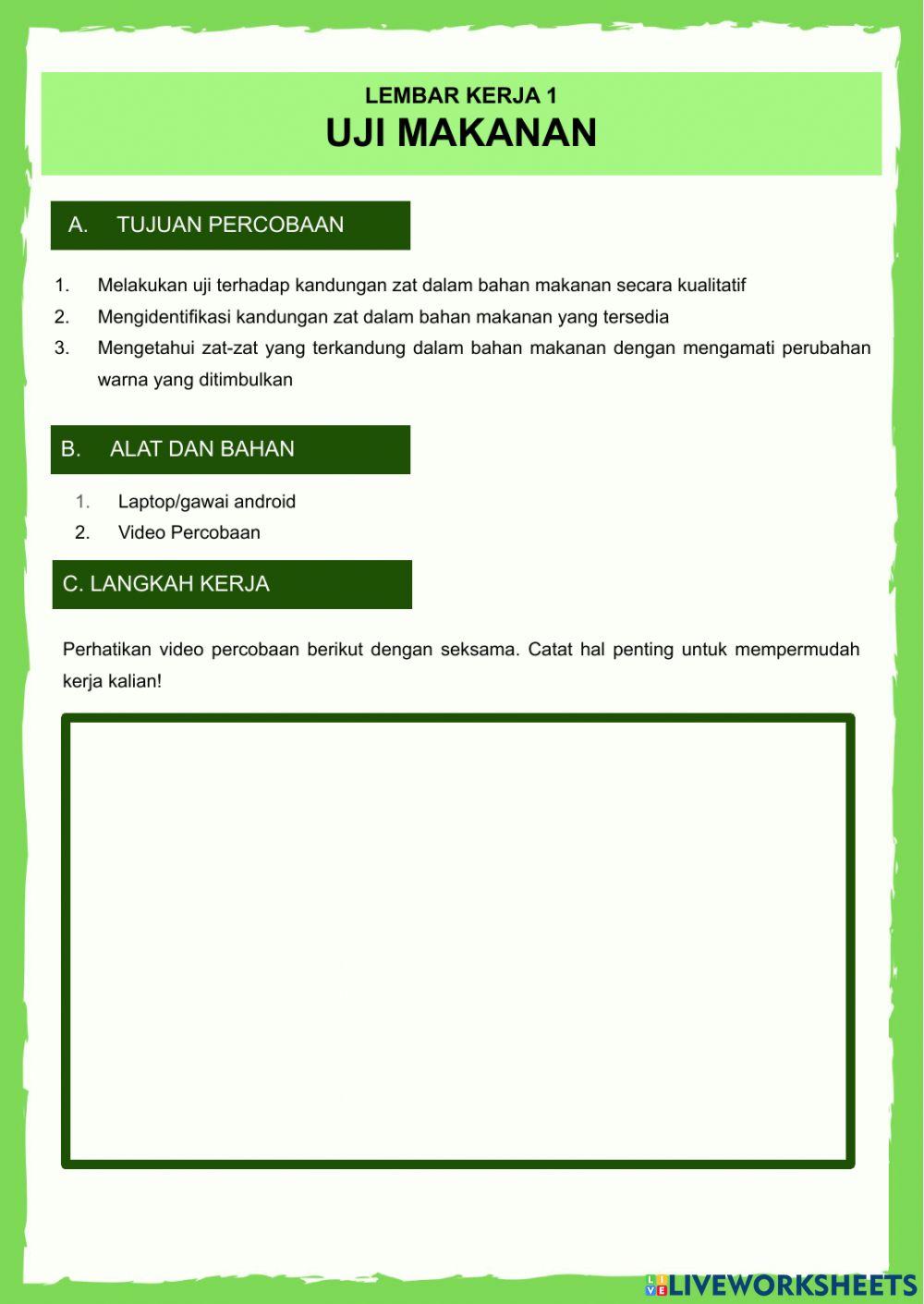 LEMBAR KERJA 1
UJI MAKANAN

A. TUJUAN PERCOBAAN

1. Melakukan uji terhadap kandungan zat dalam bahan makanan secara kualitatif
2. Mengidentifikasi kandungan zat dalam bahan makanan yang tersedia
3. Mengetahui zat-zat yang terkandung dalam bahan makanan dengan mengamati perubahan warna yang ditimbulkan

B. ALAT DAN BAHAN

1. Laptop/gawai android
2. Video Percobaan

C. LANGKAH KERJA

Perhatikan video percobaan berikut dengan seksama. Catat hal penting untuk mempermudah kerja kalian!

LIVEWORKSHEETS